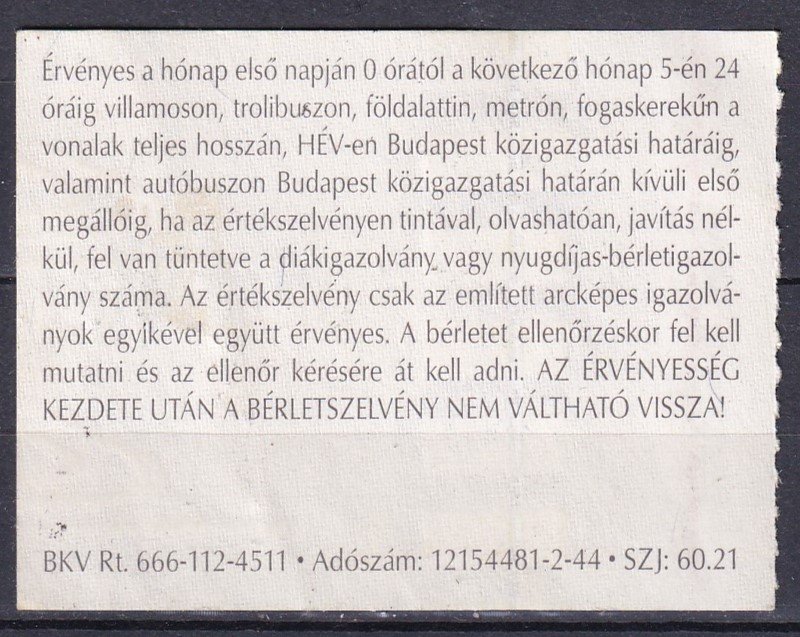 Érvényes a hónap első napján 0 órától a következő hónap 5-én 24 óráig villamoson, trolibuszon, földalattin, metrón, fogaskerekűn a vonalak teljes hosszán, HÉV-en Budapest közigazgatási határáig, valamint autóbuszon Budapest közigazgatási határán kívüli első megállóig, ha az értékszelvényen tintával, olvashatóan, javítás nélkül, fel van tüntetve a diákigazolvány vagy nyugdíjas-bérletigazolvány száma. Az értékszelvény csak az említett arcképes igazolványok egyikével együtt érvényes. A bérletet ellenőrzéskor fel kell mutatni és az ellenőr kérésére át kell adni. AZ ÉRVÉNYESSÉG KEZDETE UTÁN A BÉRLETSZELVÉNY NEM VÁLTHATÓ VISSZA!

BKV Rt. 666-112-4511 • Adószám: 12154481-2-44 • SZJ: 60.21